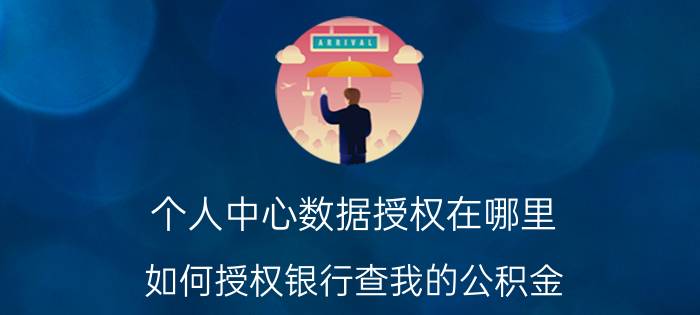 ARRIVAL

个人中心数据授权在哪里

如何授权银行查我的公积金